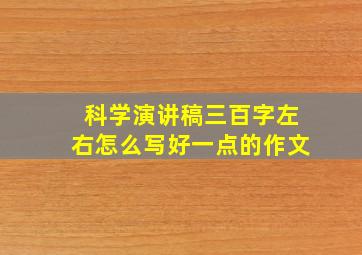 科学演讲稿三百字左右怎么写好一点的作文